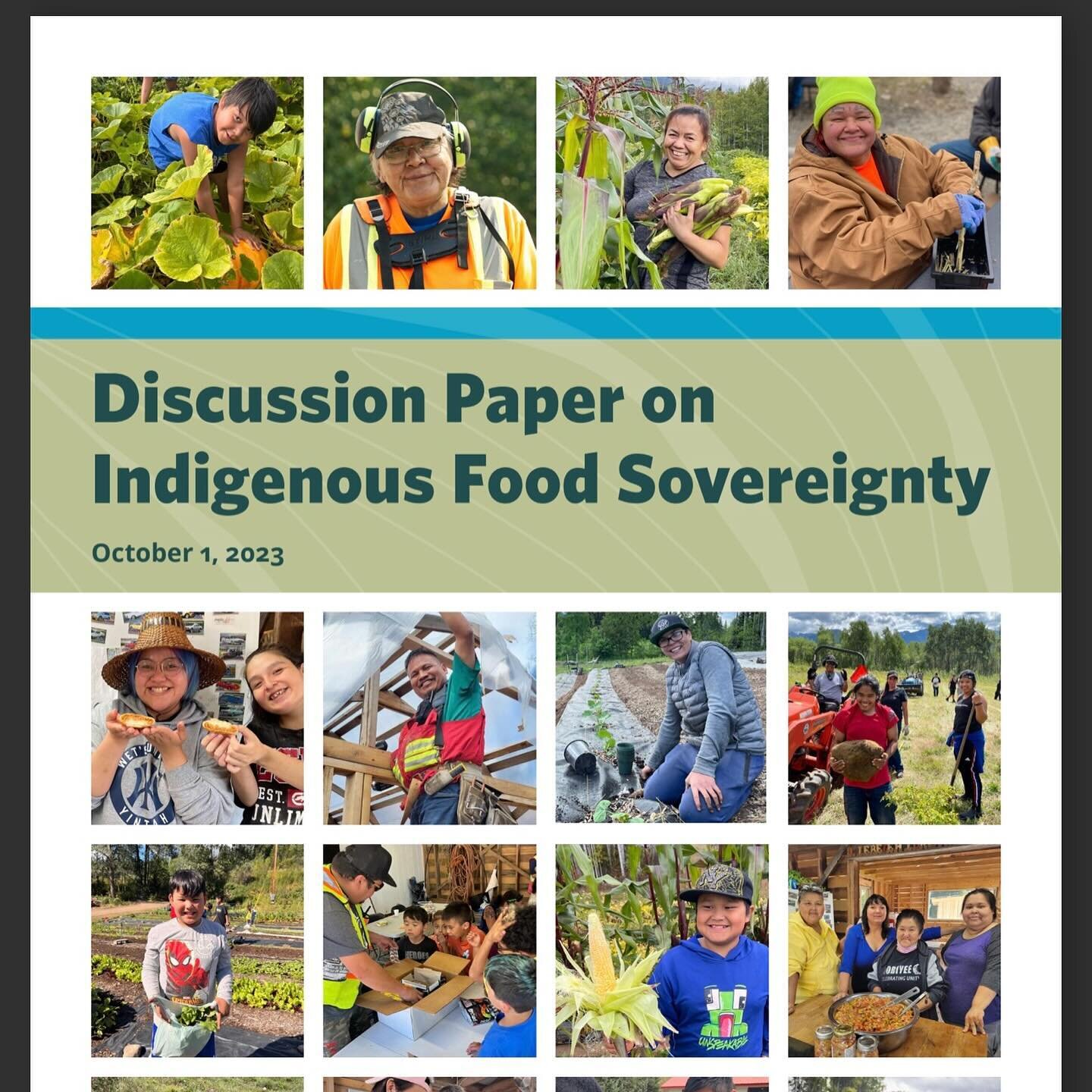 Discussion Paper on Indigenous Food Sovereignty

October 1, 2023